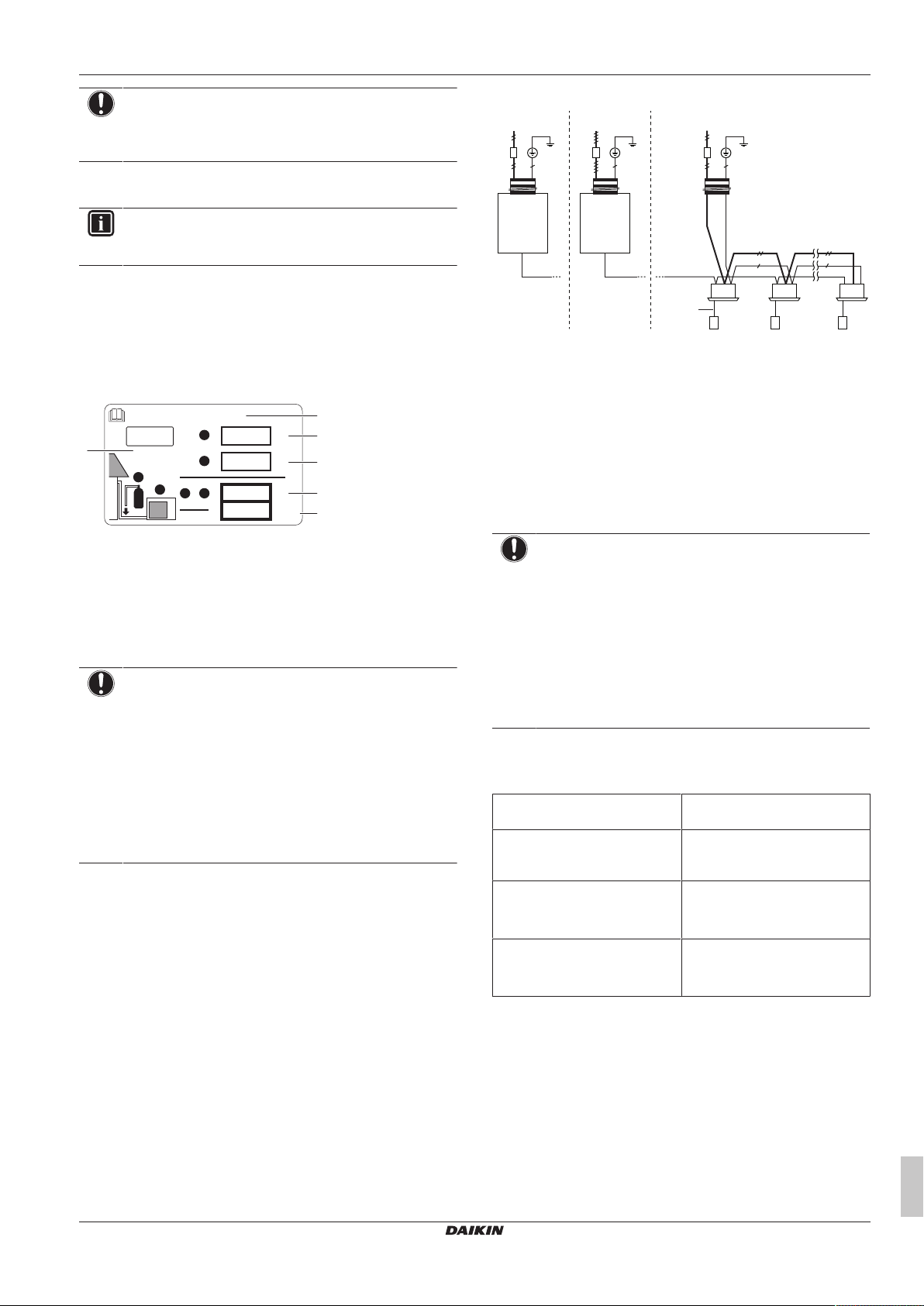 DAIKIN